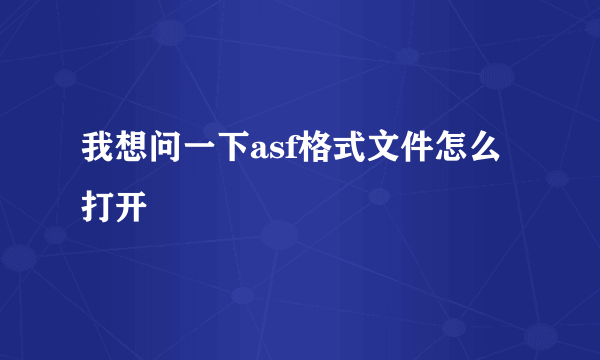 我想问一下asf格式文件怎么打开